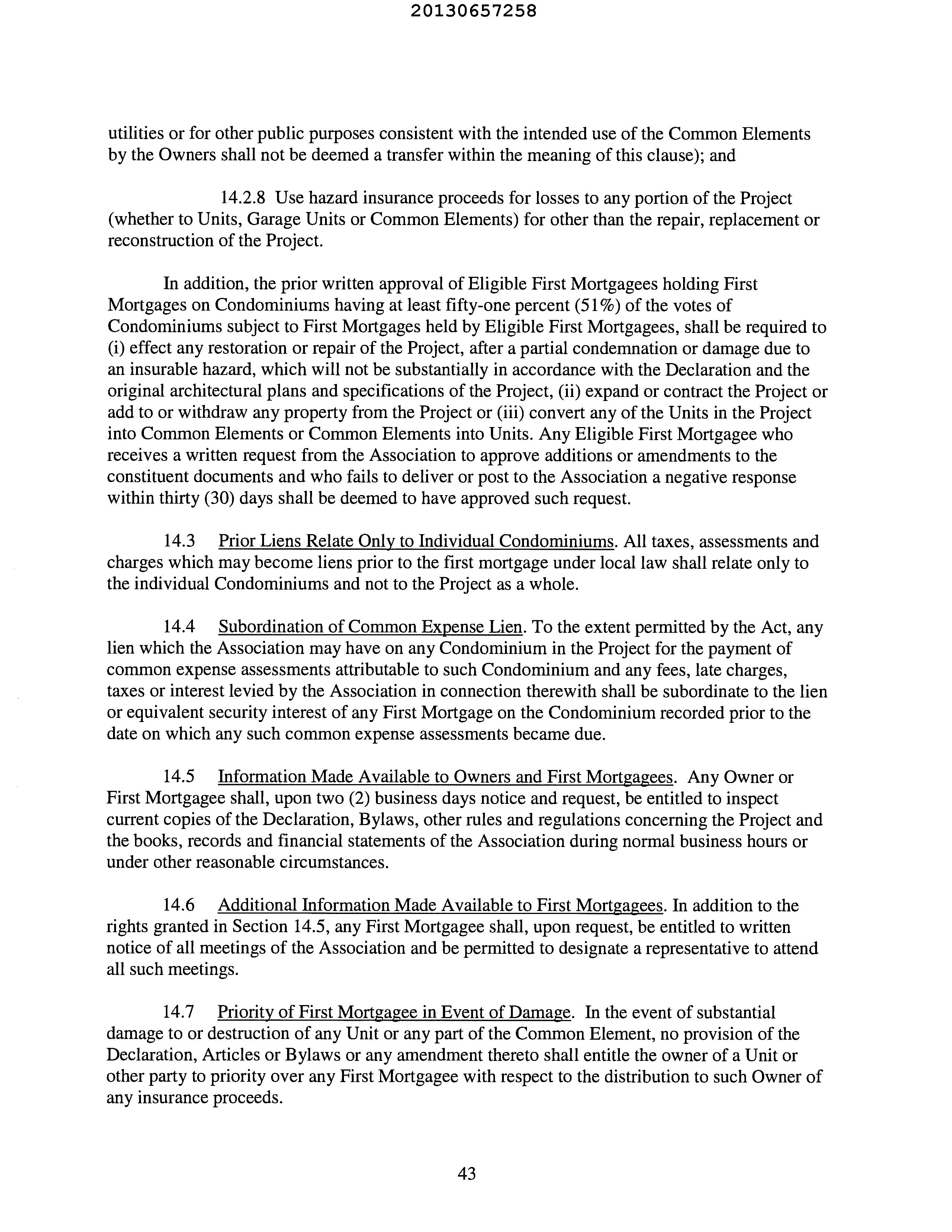 20130657258

utilities or for other public purposes consistent with the intended use of the Common Elements by the Owners shall not be deemed a transfer within the meaning of this clause); and

14.2.8 Use hazard insurance proceeds for losses to any portion of the Project (whether to Units, Garage Units or Common Elements) for other than the repair, replacement or reconstruction of the Project.

In addition, the prior written approval of Eligible First Mortgagees holding First Mortgages on Condominiums having at least fifty-one percent (51%) of the votes of Condominiums subject to First Mortgages held by Eligible First Mortgagees, shall be required to (i) effect any restoration or repair of the Project, after a partial condemnation or damage due to an insurable hazard, which will not be substantially in accordance with the Declaration and the original architectural plans and specifications of the Project, (ii) expand or contract the Project or add to or withdraw any property from the Project or (iii) convert any of the Units in the Project into Common Elements or Common Elements into Units. Any Eligible First Mortgagee who receives a written request from the Association to approve additions or amendments to the constituent documents and who fails to deliver or post to the Association a negative response within thirty (30) days shall be deemed to have approved such request.

14.3 Prior Liens Relate Only to Individual Condominiums. All taxes, assessments and charges which may become liens prior to the first mortgage under local law shall relate only to the individual Condominiums and not to the Project as a whole.

14.4 Subordination of Common Expense Lien. To the extent permitted by the Act, any lien which the Association may have on any Condominium in the Project for the payment of common expense assessments attributable to such Condominium and any fees, late charges, taxes or interest levied by the Association in connection therewith shall be subordinate to the lien or equivalent security interest of any First Mortgage on the Condominium recorded prior to the date on which any such common expense assessments became due.

14.5 Information Made Available to Owners and First Mortgagees. Any Owner or First Mortgagee shall, upon two (2) business days notice and request, be entitled to inspect current copies of the Declaration, Bylaws, other rules and regulations concerning the Project and the books, records and financial statements of the Association during normal business hours or under other reasonable circumstances.

14.6 Additional Information Made Available to First Mortgagees. In addition to the rights granted in Section 14.5, any First Mortgagee shall, upon request, be entitled to written notice of all meetings of the Association and be permitted to designate a representative to attend all such meetings.

14.7 Priority of First Mortgagee in Event of Damage. In the event of substantial damage to or destruction of any Unit or any part of the Common Element, no provision of the Declaration, Articles or Bylaws or any amendment thereto shall entitle the owner of a Unit or other party to priority over any First Mortgagee with respect to the distribution to such Owner of any insurance proceeds.

43